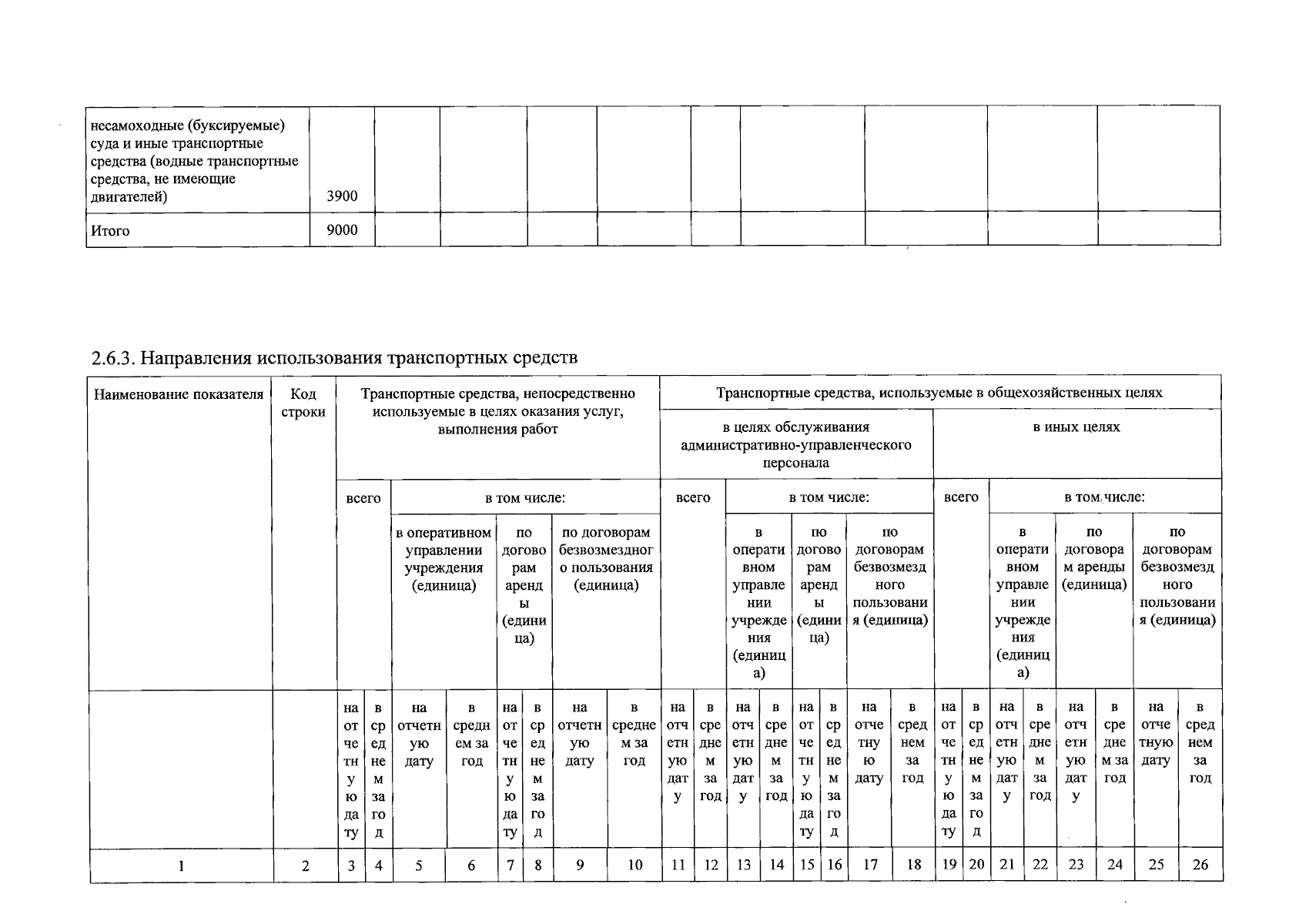 | несамоходные (буксируемые) суда и иные транспортные средства (водные транспортные средства, не имеющие двигателей) | 3900 | | | | | | | | | |
|---|---|---|---|---|---|---|---|---|---|---|
| Итого | 9000 | | | | | | | | | |

2.6.3. Направления использования транспортных средств

| Наименование показателя | Код строки | Транспортные средства, непосредственно используемые в целях оказания услуг, выполнения работ | | | | | | | | Транспортные средства, используемые в общехозяйственных целях | | | | | | | | | | | | | | | |
|---|---|---|---|---|---|---|---|---|---|---|---|---|---|---|---|---|---|---|---|---|---|---|---|---|---|
| | | | | | | | | | | в целях обслуживания административно-управленческого персонала | | | | | | | | в иных целях | | | | | | | |
| | | всего | | в том числе: | | | | | | всего | | в том числе: | | | | | | всего | | в том числе: | | | | | |
| | | | | в оперативном управлении учреждения (единица) | | по договорам аренды (единица) | | по договорам безвозмездного пользования (единица) | | | | в оперативном управлении учреждения (единица) | | по договорам аренды (единица) | | по договорам безвозмездного пользования (единица) | | | | в оперативном управлении учреждения (единица) | | по договорам аренды (единица) | | по договорам безвозмездного пользования (единица) | |
| | | на отчетную дату | в среднем за год | на отчетную дату | в среднем за год | на отчетную дату | в среднем за год | на отчетную дату | в среднем за год | на отчетную дату | в среднем за год | на отчетную дату | в среднем за год | на отчетную дату | в среднем за год | на отчетную дату | в среднем за год | на отчетную дату | в среднем за год | на отчетную дату | в среднем за год | на отчетную дату | в среднем за год | на отчетную дату | в среднем за год |
| 1 | 2 | 3 | 4 | 5 | 6 | 7 | 8 | 9 | 10 | 11 | 12 | 13 | 14 | 15 | 16 | 17 | 18 | 19 | 20 | 21 | 22 | 23 | 24 | 25 | 26 |